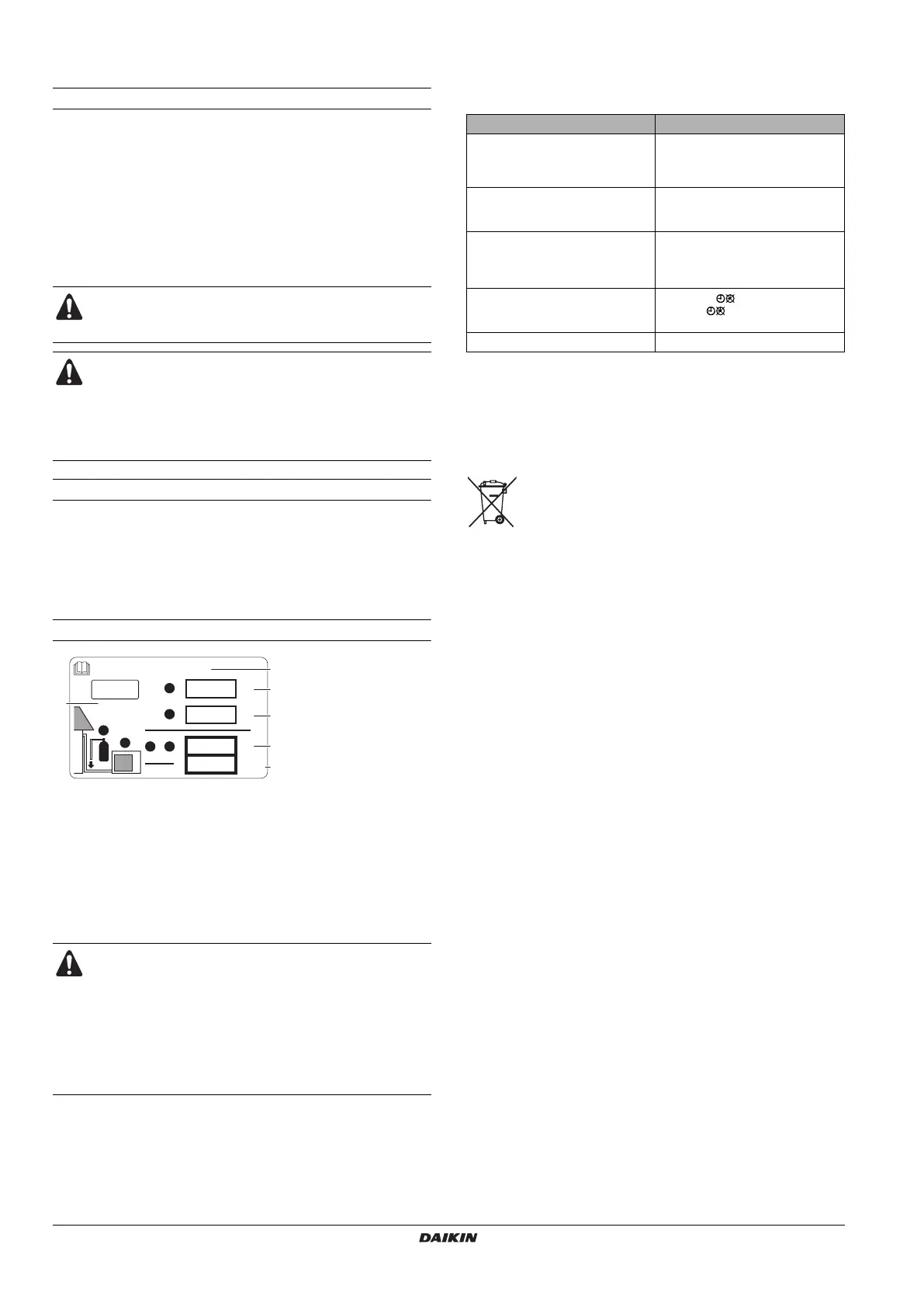 DAIKIN